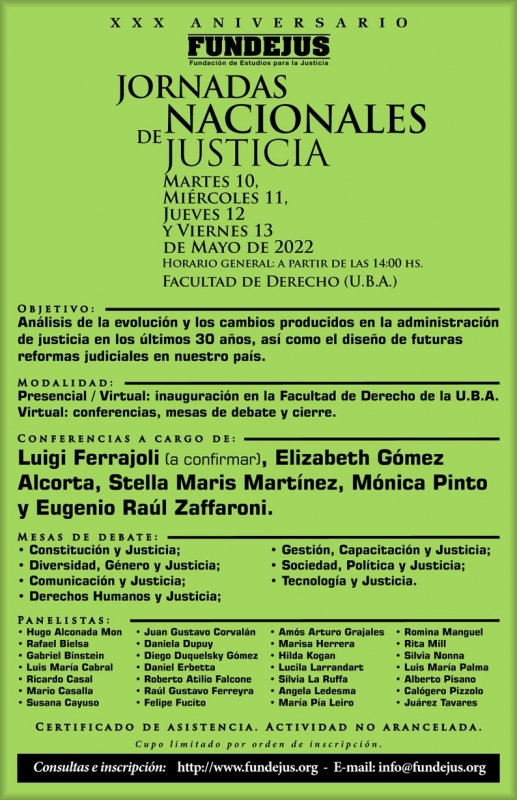 XXX ANIVERSARIO
FUNDEJUS
Fundación de Estudios para la Justicia

JORNADAS NACIONALES DE JUSTICIA

MARTES 10, MIÉRCOLES 11, JUEVES 12 Y VIERNES 13 DE MAYO DE 2022
HORARIO GENERAL: A PARTIR DE LAS 14:00 HS.
FACULTAD DE DERECHO (U.B.A.)

OBJETIVO:
Análisis de la evolución y los cambios producidos en la administración de justicia en los últimos 30 años, así como el diseño de futuras reformas judiciales en nuestro país.

MODALIDAD:
Presencial / Virtual: inauguración en la Facultad de Derecho de la U.B.A.
Virtual: conferencias, mesas de debate y cierre.

CONFERENCIAS A CARGO DE:
Luigi Ferrajoli (a confirmar), Elizabeth Gómez Alcorta, Stella Maris Martínez, Mónica Pinto y Eugenio Raúl Zaffaroni.

MESAS DE DEBATE:
• Constitución y Justicia;
• Diversidad, Género y Justicia;
• Comunicación y Justicia;
• Derechos Humanos y Justicia;
• Gestión, Capacitación y Justicia;
• Sociedad, Política y Justicia;
• Tecnología y Justicia.

PANELISTAS:
• Hugo Alconada Mon
• Rafael Bielsa
• Gabriel Binstein
• Luis María Cabral
• Ricardo Casal
• Mario Casalla
• Susana Cayuso
• Juan Gustavo Corvalán
• Daniela Dupuy
• Diego Duquelsky Gómez
• Daniel Erbetta
• Roberto Atilio Falcone
• Raúl Gustavo Ferreyra
• Felipe Fucito
• Amós Arturo Grajales
• Marisa Herrera
• Hilda Kogan
• Lucila Larrandart
• Silvia La Ruffa
• Angela Ledesma
• María Pía Leiro
• Romina Manguel
• Rita Mill
• Silvia Nonna
• Luis María Palma
• Alberto Pisano
• Calógero Pizzolo
• Juárez Tavares

CERTIFICADO DE ASISTENCIA. ACTIVIDAD NO ARANCELADA.
Cupo limitado por orden de inscripción.

Consultas e inscripción: http://www.fundejus.org - E-mail: info@fundejus.org